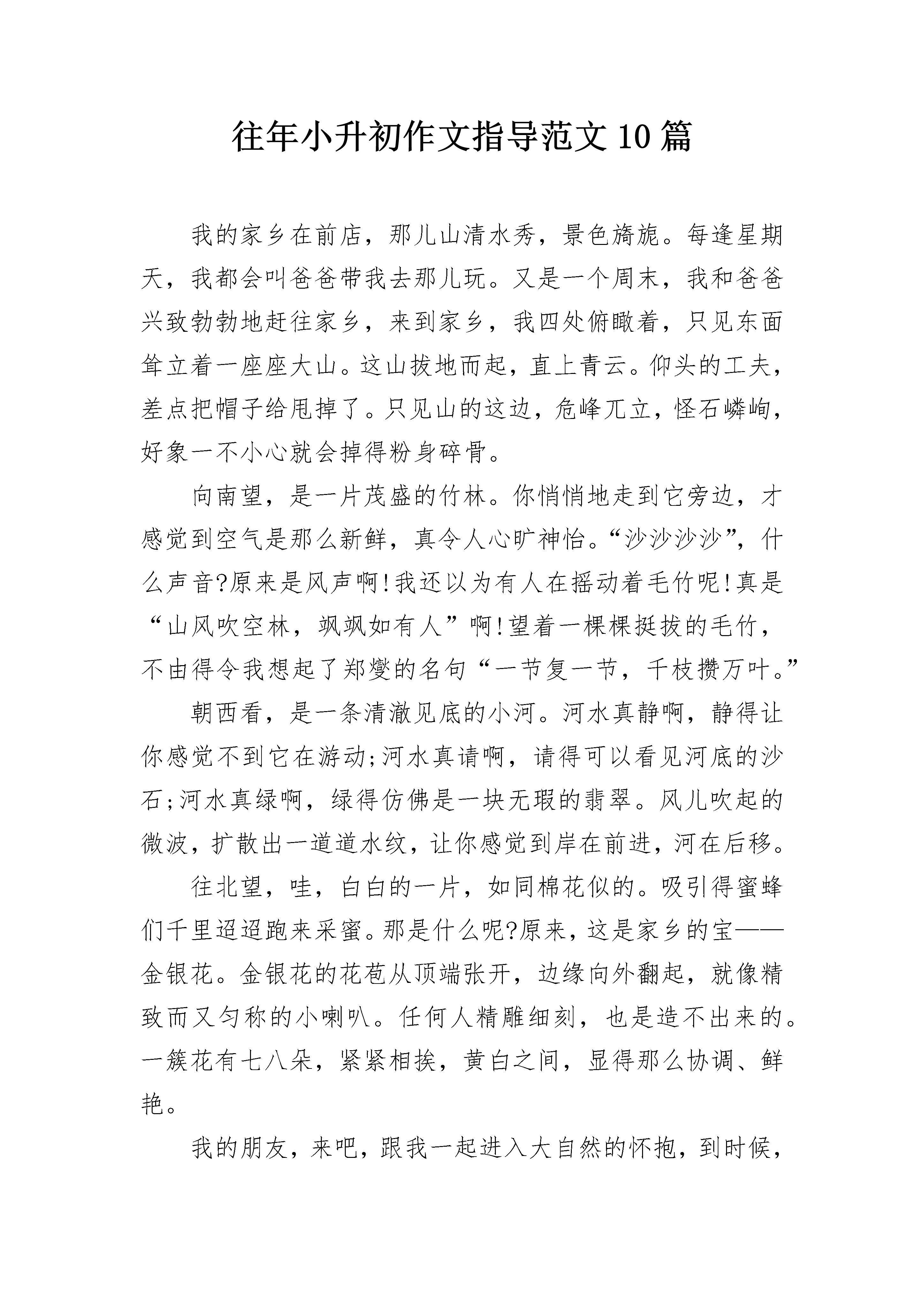 往年小升初作文指导范文10篇

我的家乡在前店，那儿山清水秀，景色旖旎。每逢星期天，我都会叫爸爸带我去那儿玩。又是一个周末，我和爸爸兴致勃勃地赶往家乡，来到家乡，我四处俯瞰着，只见东面耸立着一座座大山。这山拔地而起，直上青云。仰头的工夫，差点把帽子给甩掉了。只见山的这边，危峰兀立，怪石嶙峋，好象一不小心就会掉得粉身碎骨。

向南望，是一片茂盛的竹林。你悄悄地走到它旁边，才感觉到空气是那么新鲜，真令人心旷神怡。“沙沙沙沙”，什么声音?原来是风声啊!我还以为有人在摇动着毛竹呢!真是“山风吹空林，飒飒如有人”啊!望着一棵棵挺拔的毛竹，不由得令我想起了郑燮的名句“一节复一节，千枝攒万叶。”

朝西看，是一条清澈见底的小河。河水真静啊，静得让你感觉不到它在游动;河水真请啊，请得可以看见河底的沙石;河水真绿啊，绿得仿佛是一块无瑕的翡翠。风儿吹起的微波，扩散出一道道水纹，让你感觉到岸在前进，河在后移。

往北望，哇，白白的一片，如同棉花似的。吸引得蜜蜂们千里迢迢跑来采蜜。那是什么呢?原来，这是家乡的宝——金银花。金银花的花苞从顶端张开，边缘向外翻起，就像精致而又匀称的小喇叭。任何人精雕细刻，也是造不出来的。一簇花有七八朵，紧紧相挨，黄白之间，显得那么协调、鲜艳。

我的朋友，来吧，跟我一起进入大自然的怀抱，到时候，